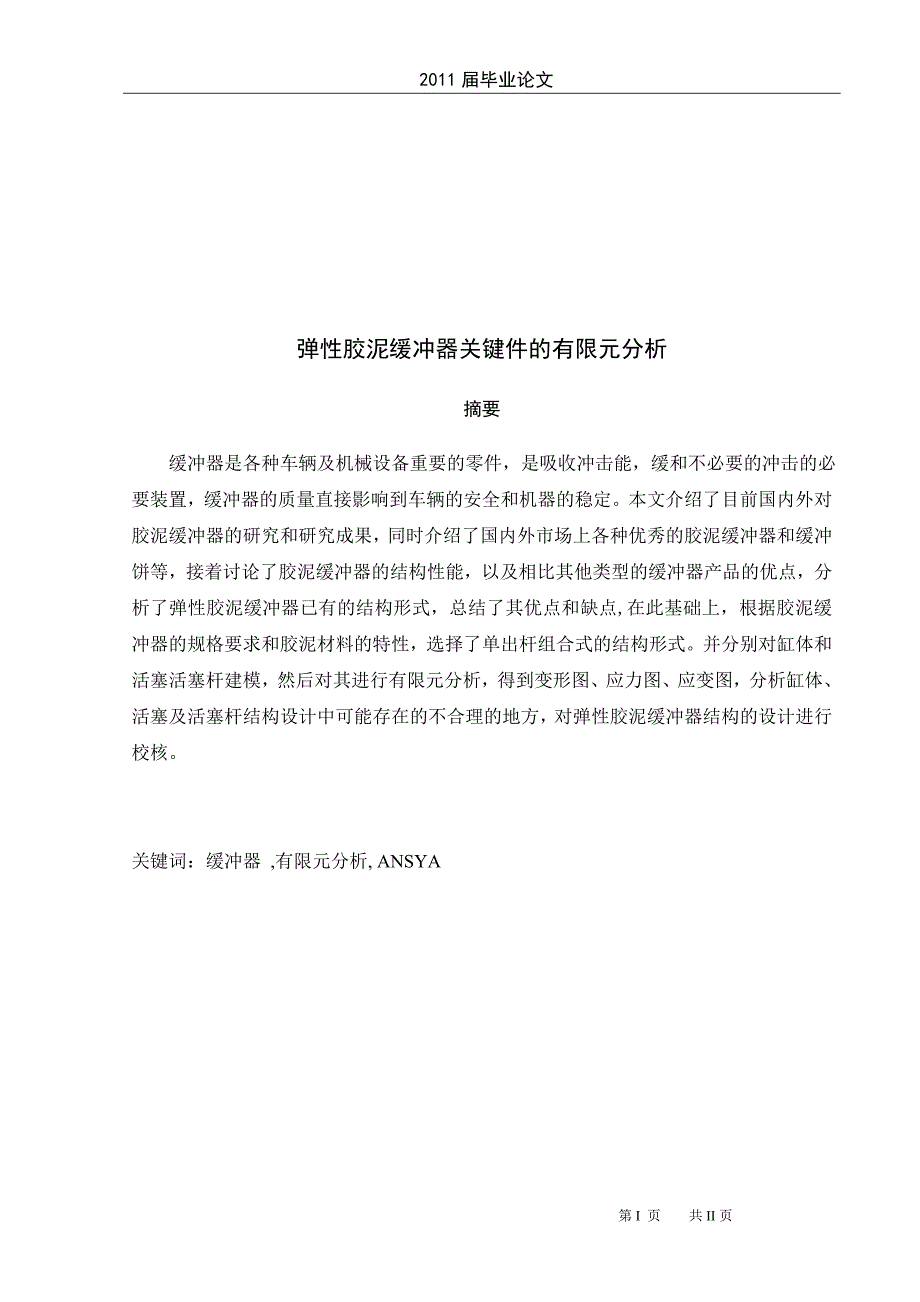 2011 届毕业论文

弹性胶泥缓冲器关键件的有限元分析

摘要

缓冲器是各种车辆及机械设备重要的零件，是吸收冲击能，缓和不必要的冲击的必要装置，缓冲器的质量直接影响到车辆的安全和机器的稳定。本文介绍了目前国内外对胶泥缓冲器的研究和研究成果，同时介绍了国内外市场上各种优秀的胶泥缓冲器和缓冲饼等，接着讨论了胶泥缓冲器的结构性能，以及相比其他类型的缓冲器产品的优点，分析了弹性胶泥缓冲器已有的结构形式，总结了其优点和缺点，在此基础上，根据胶泥缓冲器的规格要求和胶泥材料的特性，选择了单出杆组合式的结构形式。并分别对缸体和活塞活塞杆建模，然后对其进行有限元分析，得到变形图、应力图、应变图，分析缸体、活塞及活塞杆结构设计中可能存在的不合理的地方，对弹性胶泥缓冲器结构的设计进行校核。

关键词：缓冲器 ,有限元分析, ANSYA

第 I 页　　共 II 页